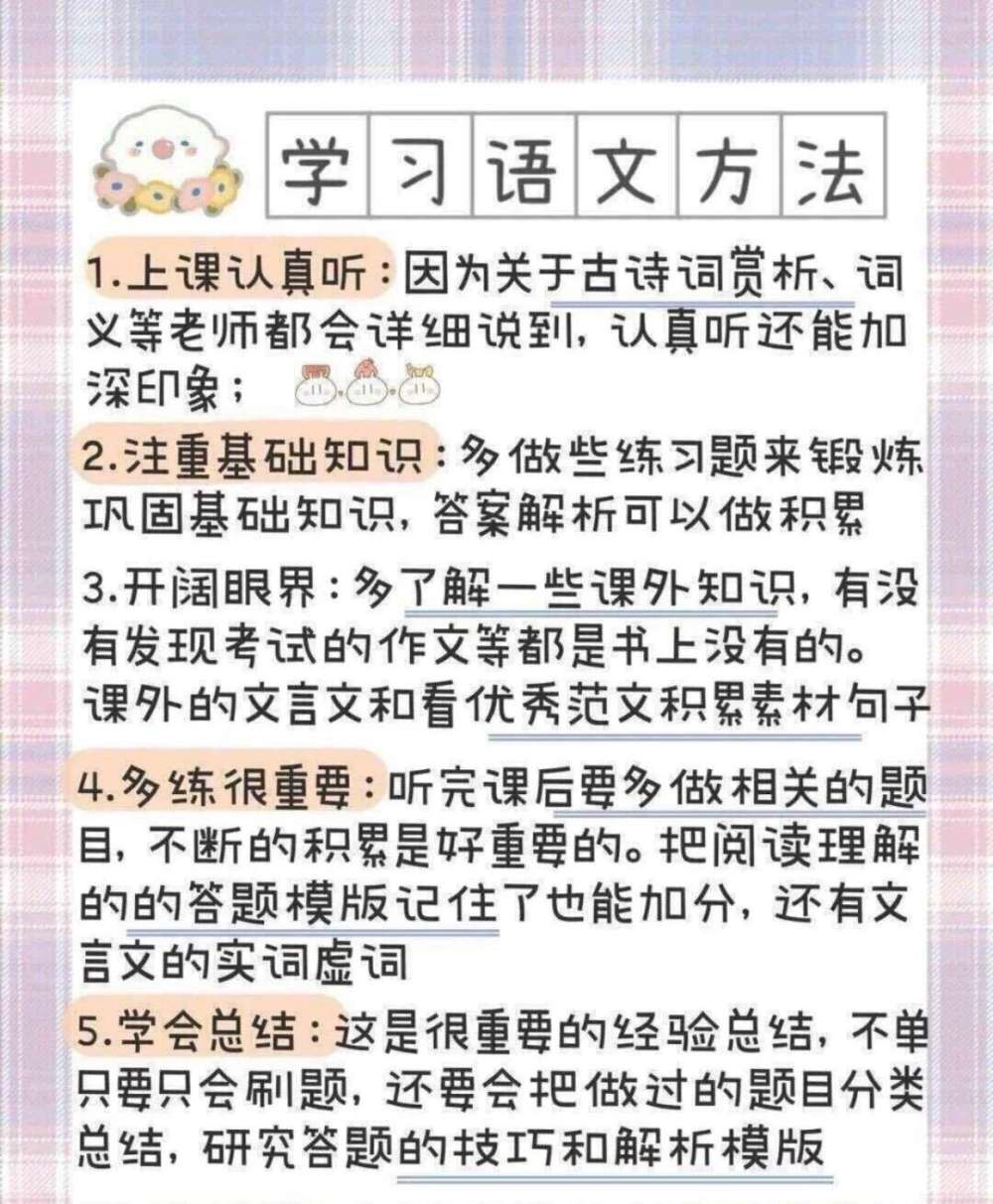 学习语文方法

1.上课认真听：因为关于古诗词赏析、词义等老师都会详细说到，认真听还能加深印象；

2.注重基础知识：多做些练习题来锻炼巩固基础知识，答案解析可以做积累

3.开阔眼界：多了解一些课外知识，有没有发现考试的作文等都是书上没有的。课外的文言文和看优秀范文积累素材句子

4.多练很重要：听完课后要多做相关的题目，不断的积累是好重要的。把阅读理解的的答题模版记住了也能加分，还有文言文的实词虚词

5.学会总结：这是很重要的经验总结，不单只要只会刷题，还要会把做过的题目分类总结，研究答题的技巧和解析模版